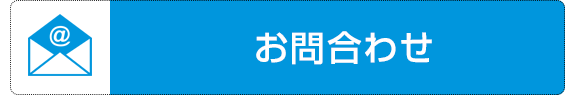 @

お問合わせ